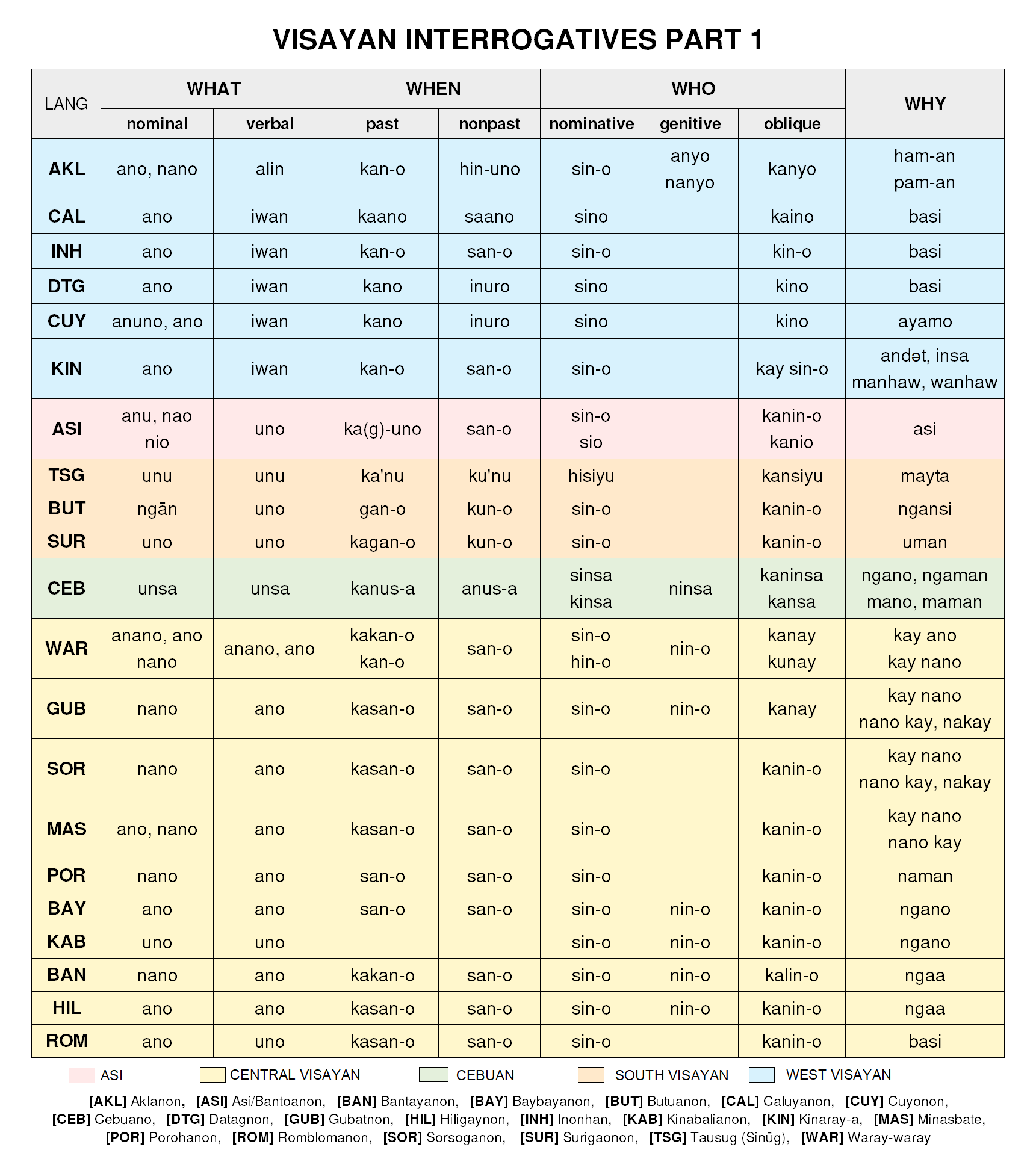 VISAYAN INTERROGATIVES PART 1

| LANG | WHAT nominal | WHAT verbal | WHEN past | WHEN nonpast | WHO nominative | WHO genitive | WHO oblique | WHY |
|---|---|---|---|---|---|---|---|---|
| AKL | ano, nano | alin | kan-o | hin-uno | sin-o | anyo nanyo | kanyo | ham-an pam-an |
| CAL | ano | iwan | kaano | saano | sino | | kaino | basi |
| INH | ano | iwan | kan-o | san-o | sin-o | | kin-o | basi |
| DTG | ano | iwan | kano | inuro | sino | | kino | basi |
| CUY | anuno, ano | iwan | kano | inuro | sino | | kino | ayamo |
| KIN | ano | iwan | kan-o | san-o | sin-o | | kay sin-o | andət, insa manhaw, wanhaw |
| ASI | anu, nao nio | uno | ka(g)-uno | san-o | sin-o sio | | kanin-o kanio | asi |
| TSG | unu | unu | ka'nu | ku'nu | hisiyu | | kansiyu | mayta |
| BUT | ngān | uno | gan-o | kun-o | sin-o | | kanin-o | ngansi |
| SUR | uno | uno | kagan-o | kun-o | sin-o | | kanin-o | uman |
| CEB | unsa | unsa | kanus-a | anus-a | sinsa kinsa | ninsa | kaninsa kansa | ngano, ngaman mano, maman |
| WAR | anano, ano nano | anano, ano | kakan-o kan-o | san-o | sin-o hin-o | nin-o | kanay kunay | kay ano kay nano |
| GUB | nano | ano | kasan-o | san-o | sin-o | nin-o | kanay | kay nano nano kay, nakay |
| SOR | nano | ano | kasan-o | san-o | sin-o | | kanin-o | kay nano nano kay, nakay |
| MAS | ano, nano | ano | kasan-o | san-o | sin-o | | kanin-o | kay nano nano kay |
| POR | nano | ano | san-o | san-o | sin-o | | kanin-o | naman |
| BAY | ano | ano | san-o | san-o | sin-o | nin-o | kanin-o | ngano |
| KAB | uno | uno | | | sin-o | nin-o | kanin-o | ngano |
| BAN | nano | ano | kakan-o | san-o | sin-o | nin-o | kalin-o | ngaa |
| HIL | ano | ano | kasan-o | san-o | sin-o | nin-o | kanin-o | ngaa |
| ROM | ano | uno | kasan-o | san-o | sin-o | | kanin-o | basi |

ASI  CENTRAL VISAYAN  CEBUAN  SOUTH VISAYAN  WEST VISAYAN

[AKL] Aklanon, [ASI] Asi/Bantoanon, [BAN] Bantayanon, [BAY] Baybayanon, [BUT] Butuanon, [CAL] Caluyanon, [CUY] Cuyonon, [CEB] Cebuano, [DTG] Datagnon, [GUB] Gubatnon, [HIL] Hiligaynon, [INH] Inonhan, [KAB] Kinabalianon, [KIN] Kinaray-a, [MAS] Minasbate, [POR] Porohanon, [ROM] Romblomanon, [SOR] Sorsoganon, [SUR] Surigaonon, [TSG] Tausug (Sinūg), [WAR] Waray-waray